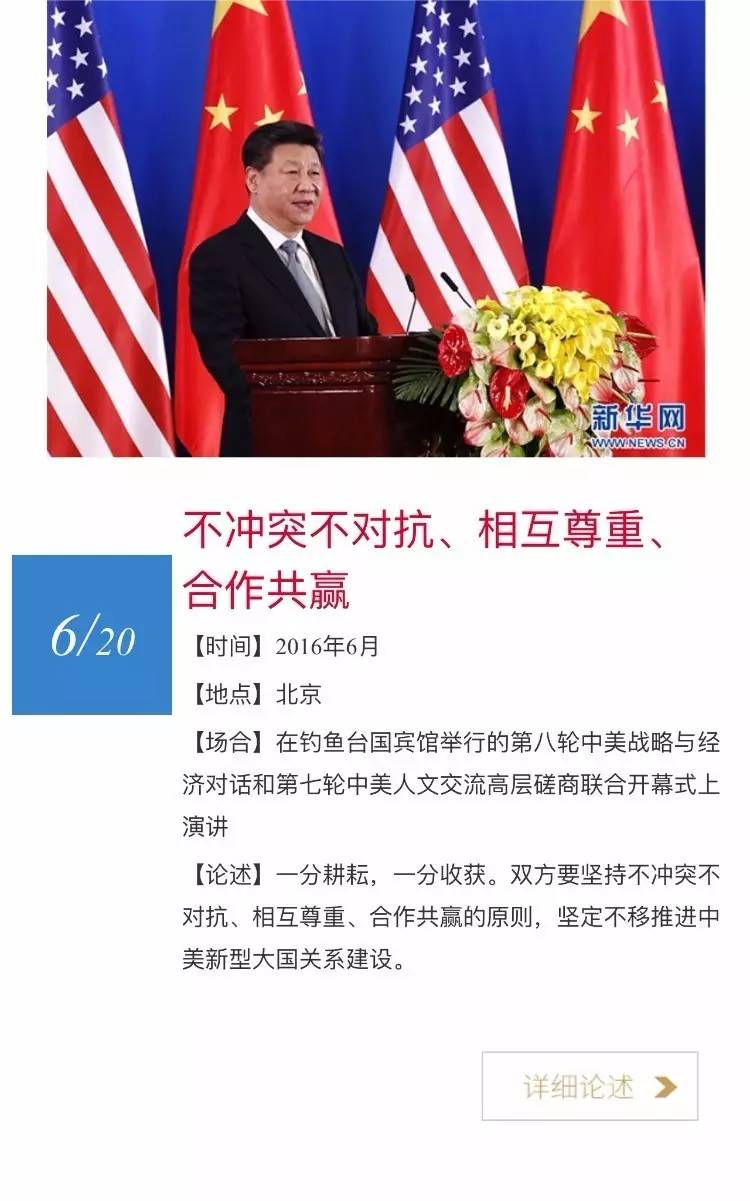 新华网
WWW.NEWS.CN

不冲突不对抗、相互尊重、合作共赢

6/20

【时间】2016年6月

【地点】北京

【场合】在钓鱼台国宾馆举行的第八轮中美战略与经济对话和第七轮中美人文交流高层磋商联合开幕式上演讲

【论述】一分耕耘，一分收获。双方要坚持不冲突不对抗、相互尊重、合作共赢的原则，坚定不移推进中美新型大国关系建设。

详细论述